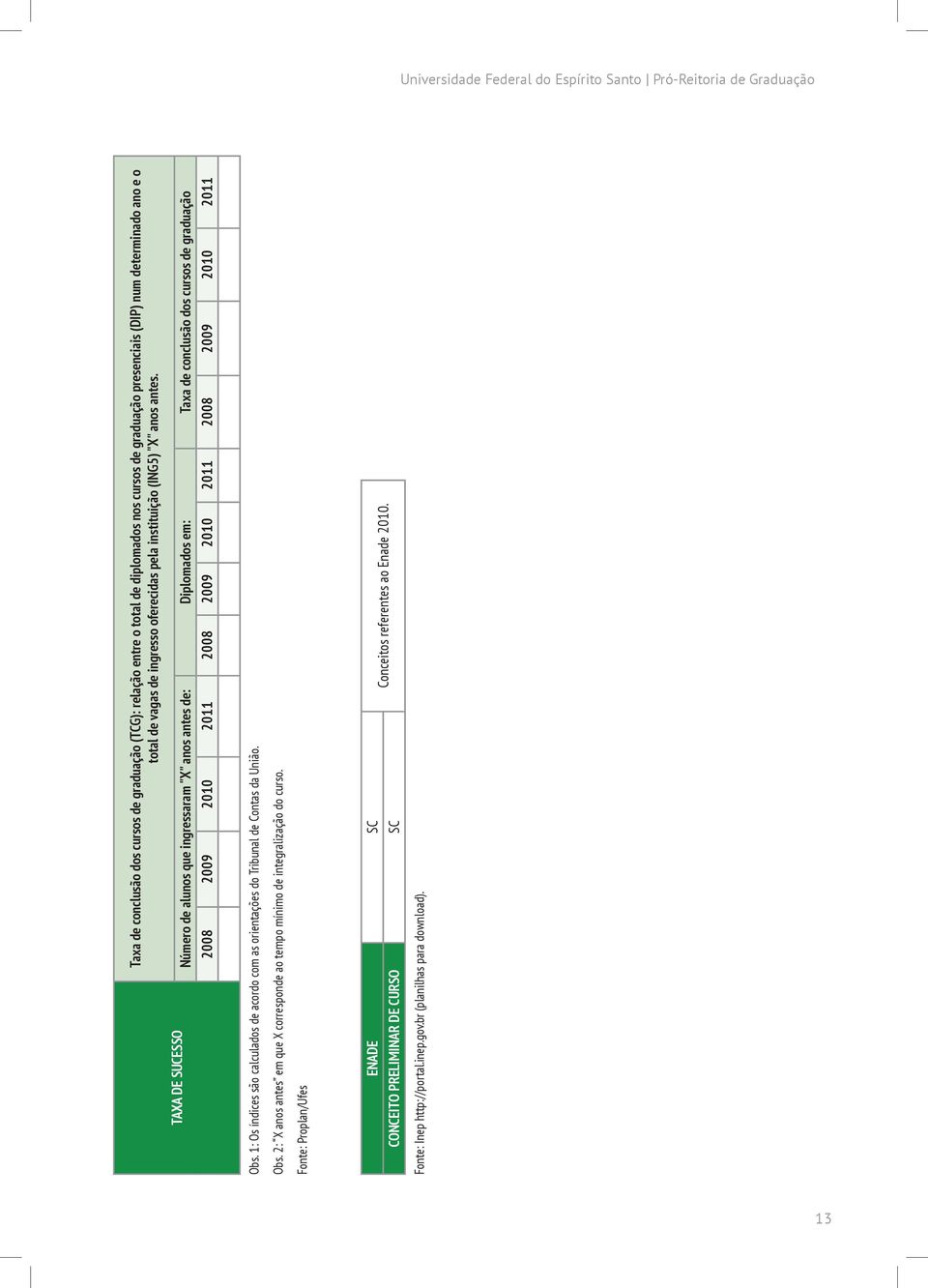 Universidade Federal do Espírito Santo | Pró-Reitoria de Graduação

| TAXA DE SUCESSO | Taxa de conclusão dos cursos de graduação (TCG): relação entre o total de diplomados nos cursos de graduação presenciais (DIP) num determinado ano e o total de vagas de ingresso oferecidas pela instituição (ING5) "X" anos antes. | | | | | | | | | | | |
|---|---|---|---|---|---|---|---|---|---|---|---|---|
| | Número de alunos que ingressaram "X" anos antes de: | | | | Diplomados em: | | | | Taxa de conclusão dos cursos de graduação | | | |
| | 2008 | 2009 | 2010 | 2011 | 2008 | 2009 | 2010 | 2011 | 2008 | 2009 | 2010 | 2011 |
| | | | | | | | | | | | | |

Obs. 1: Os índices são calculados de acordo com as orientações do Tribunal de Contas da União.

Obs. 2: "X anos antes" em que X corresponde ao tempo mínimo de integralização do curso.

Fonte: Proplan/Ufes

| ENADE | SC | Conceitos referentes ao Enade 2010. |
|---|---|---|
| CONCEITO PRELIMINAR DE CURSO | SC | |

Fonte: Inep http://portal.inep.gov.br (planilhas para download).

13